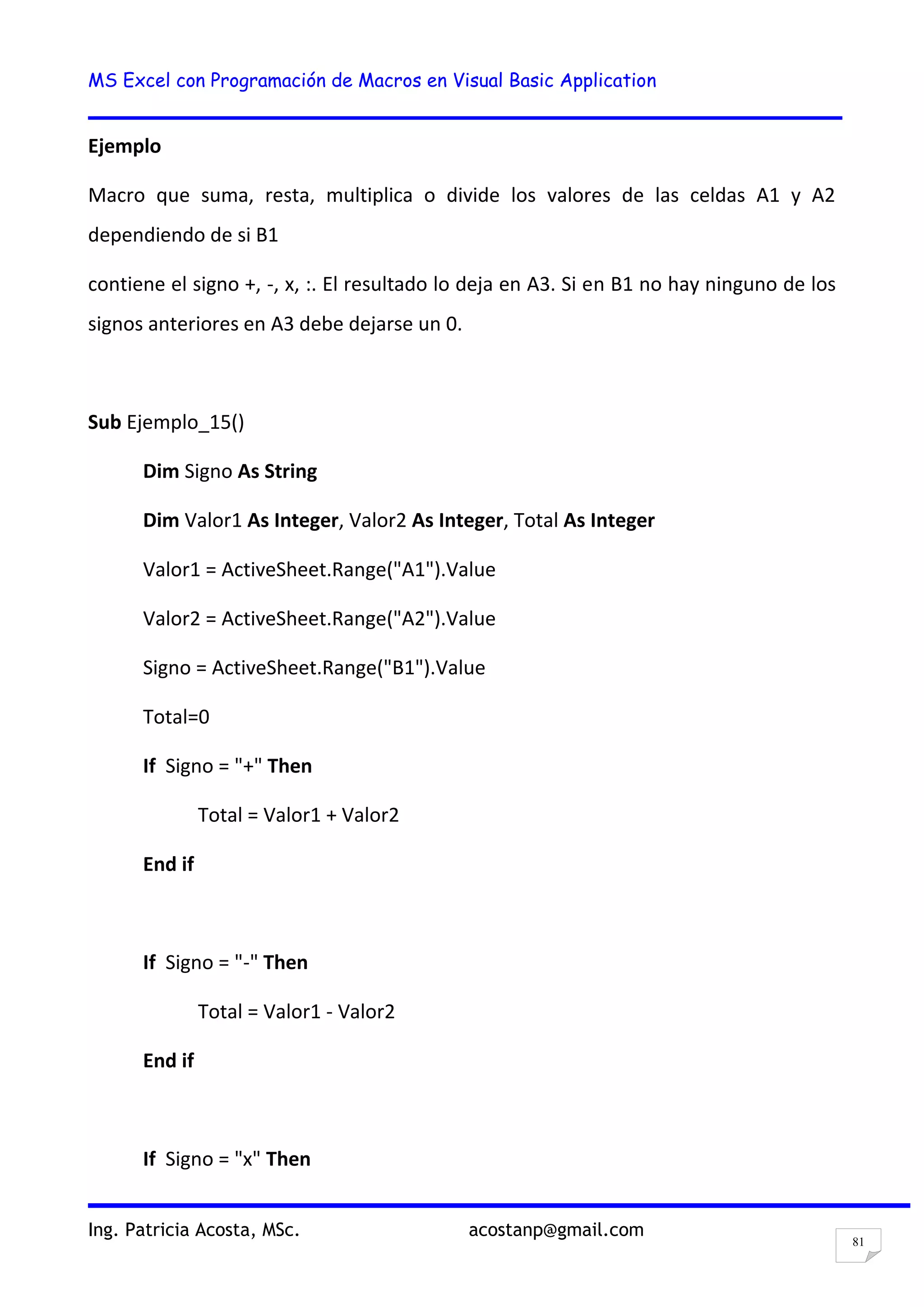 MS Excel con Programación de Macros en Visual Basic Application

Ejemplo

Macro que suma, resta, multiplica o divide los valores de las celdas A1 y A2 dependiendo de si B1

contiene el signo +, -, x, :. El resultado lo deja en A3. Si en B1 no hay ninguno de los signos anteriores en A3 debe dejarse un 0.

Sub Ejemplo_15()

Dim Signo As String

Dim Valor1 As Integer, Valor2 As Integer, Total As Integer

Valor1 = ActiveSheet.Range("A1").Value

Valor2 = ActiveSheet.Range("A2").Value

Signo = ActiveSheet.Range("B1").Value

Total=0

If Signo = "+" Then

Total = Valor1 + Valor2

End if

If Signo = "-" Then

Total = Valor1 - Valor2

End if

If Signo = "x" Then

Ing. Patricia Acosta, MSc. acostanp@gmail.com

81